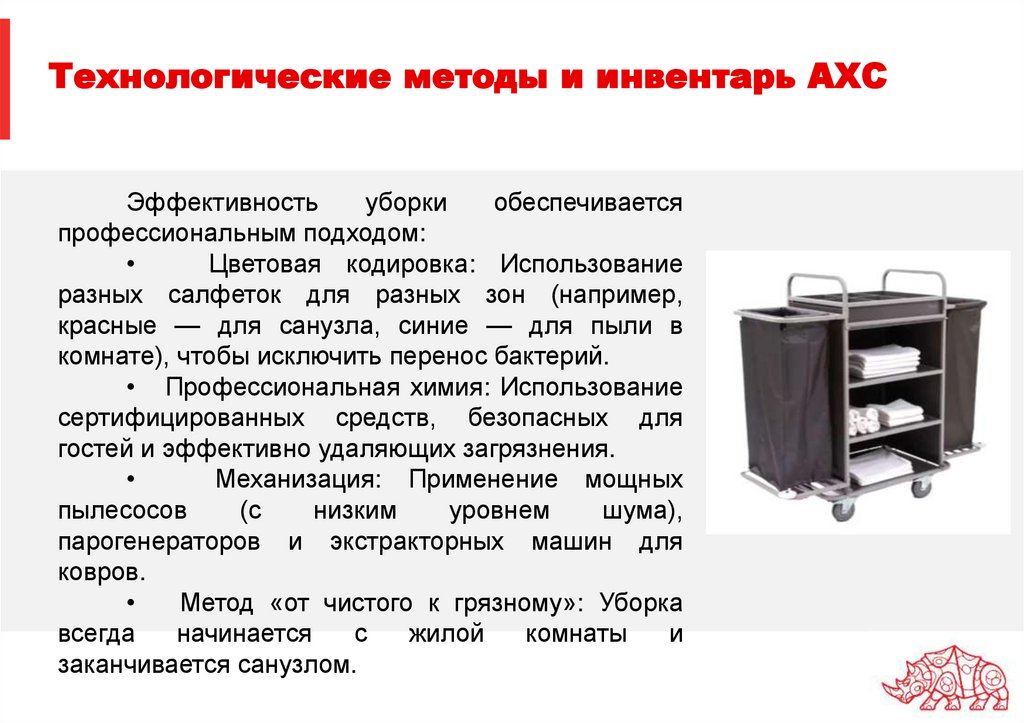 Технологические методы и инвентарь АХС

Эффективность уборки обеспечивается профессиональным подходом:

• Цветовая кодировка: Использование разных салфеток для разных зон (например, красные — для санузла, синие — для пыли в комнате), чтобы исключить перенос бактерий.

• Профессиональная химия: Использование сертифицированных средств, безопасных для гостей и эффективно удаляющих загрязнения.

• Механизация: Применение мощных пылесосов (с низким уровнем шума), парогенераторов и экстракторных машин для ковров.

• Метод «от чистого к грязному»: Уборка всегда начинается с жилой комнаты и заканчивается санузлом.